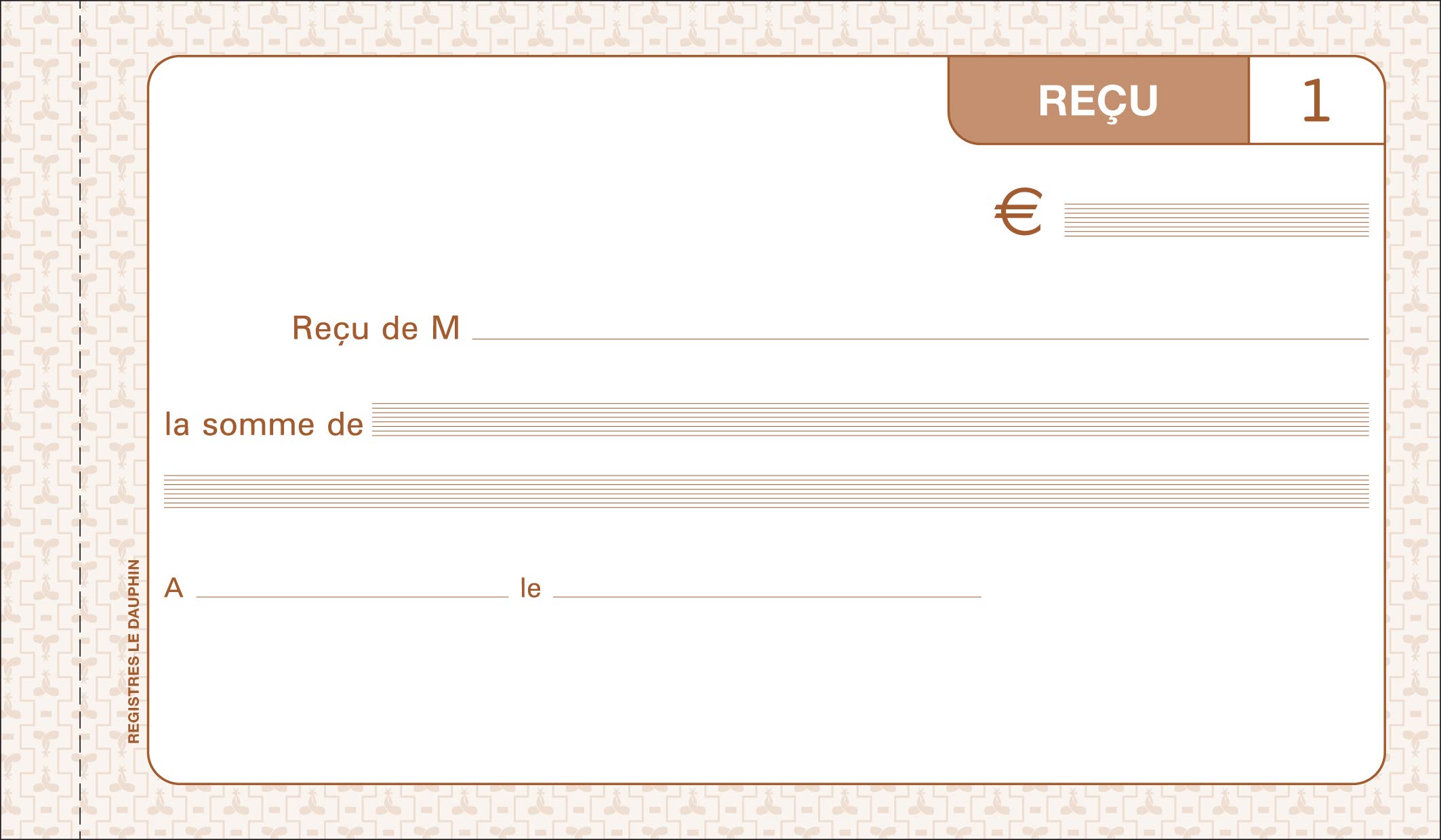 REÇU

1

€

Reçu de M

la somme de

A le

REGISTRES LE DAUPHIN